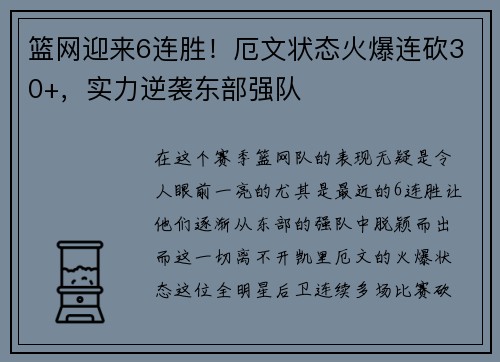 篮网迎来6连胜！厄文状态火爆连砍30+，实力逆袭东部强队

在这个赛季篮网队的表现无疑是令人眼前一亮的尤其是最近的6连胜让他们逐渐从东部的强队中脱颖而出而这一切离不开凯里厄文的火爆状态这位全明星后卫连续多场比赛砍